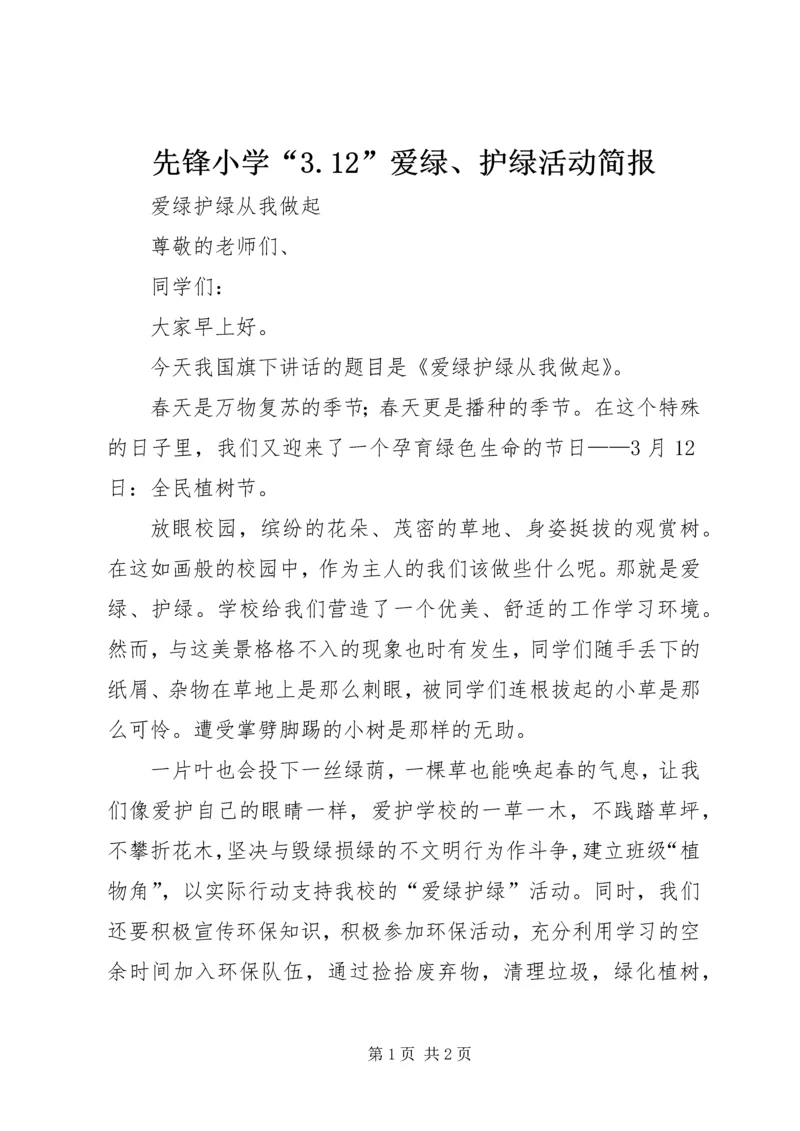 先锋小学“3.12”爱绿、护绿活动简报

爱绿护绿从我做起

尊敬的老师们、

同学们：

大家早上好。

今天我国旗下讲话的题目是《爱绿护绿从我做起》。

春天是万物复苏的季节；春天更是播种的季节。在这个特殊的日子里，我们又迎来了一个孕育绿色生命的节日——3月12日：全民植树节。

放眼校园，缤纷的花朵、茂密的草地、身姿挺拔的观赏树。在这如画般的校园中，作为主人的我们该做些什么呢。那就是爱绿、护绿。学校给我们营造了一个优美、舒适的工作学习环境。然而，与这美景格格不入的现象也时有发生，同学们随手丢下的纸屑、杂物在草地上是那么刺眼，被同学们连根拔起的小草是那么可怜。遭受掌劈脚踢的小树是那样的无助。

一片叶也会投下一丝绿荫，一棵草也能唤起春的气息，让我们像爱护自己的眼睛一样，爱护学校的一草一木，不践踏草坪，不攀折花木，坚决与毁绿损绿的不文明行为作斗争，建立班级“植物角”，以实际行动支持我校的“爱绿护绿”活动。同时，我们还要积极宣传环保知识，积极参加环保活动，充分利用学习的空余时间加入环保队伍，通过捡拾废弃物，清理垃圾，绿化植树，

第1页 共2页